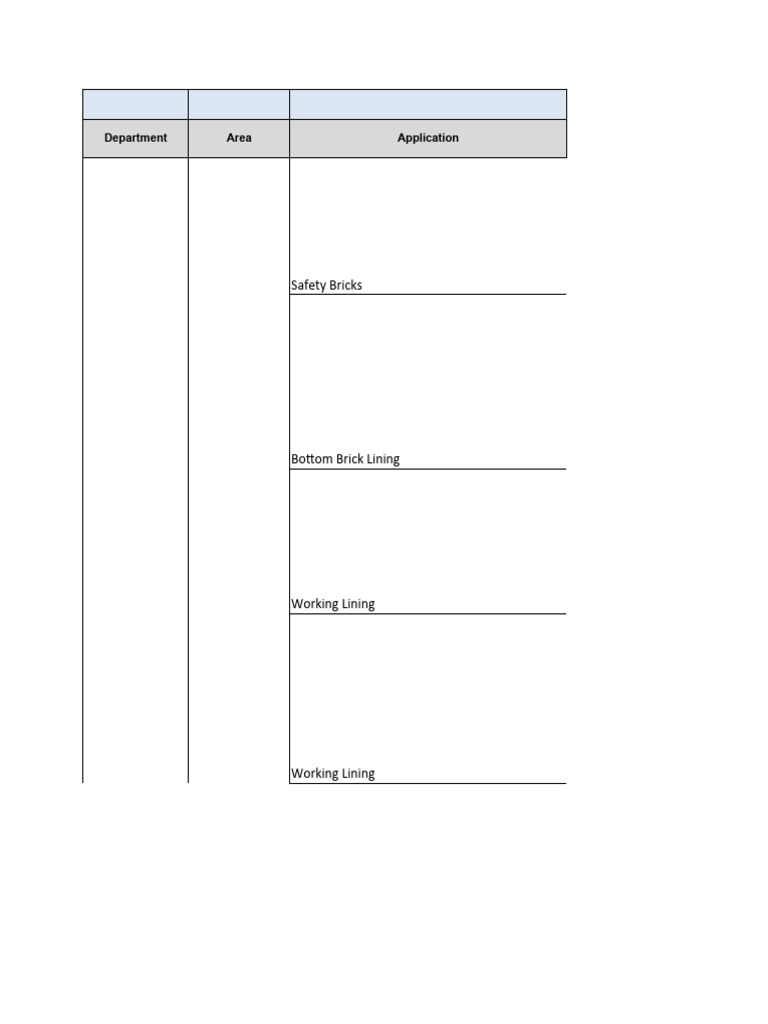 | Department | Area | Application |
|---|---|---|
| | | Safety Bricks |
| | | Bottom Brick Lining |
| | | Working Lining |
| | | Working Lining |